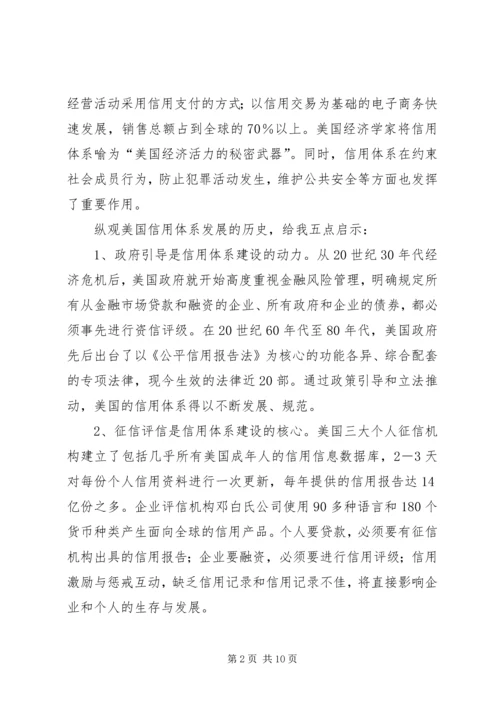 经营活动采用信用支付的方式；以信用交易为基础的电子商务快速发展，销售总额占到全球的70%以上。美国经济学家将信用体系喻为“美国经济活力的秘密武器”。同时，信用体系在约束社会成员行为，防止犯罪活动发生，维护公共安全等方面也发挥了重要作用。

纵观美国信用体系发展的历史，给我五点启示：

1、政府引导是信用体系建设的动力。从20世纪30年代经济危机后，美国政府就开始高度重视金融风险管理，明确规定所有从金融市场贷款和融资的企业、所有政府和企业的债券，都必须事先进行资信评级。在20世纪60年代至80年代，美国政府先后出台了以《公平信用报告法》为核心的功能各异、综合配套的专项法律，现今生效的法律近20部。通过政策引导和立法推动，美国的信用体系得以不断发展、规范。

2、征信评信是信用体系建设的核心。美国三大个人征信机构建立了包括几乎所有美国成年人的信用信息数据库，2—3天对每份个人信用资料进行一次更新，每年提供的信用报告达14亿份之多。企业评信机构邓白氏公司使用90多种语言和180个货币种类产生面向全球的信用产品。个人要贷款，必须要有征信机构出具的信用报告；企业要融资，必须要进行信用评级；信用激励与惩戒互动，缺乏信用记录和信用记录不佳，将直接影响企业和个人的生存与发展。

第2页 共10页